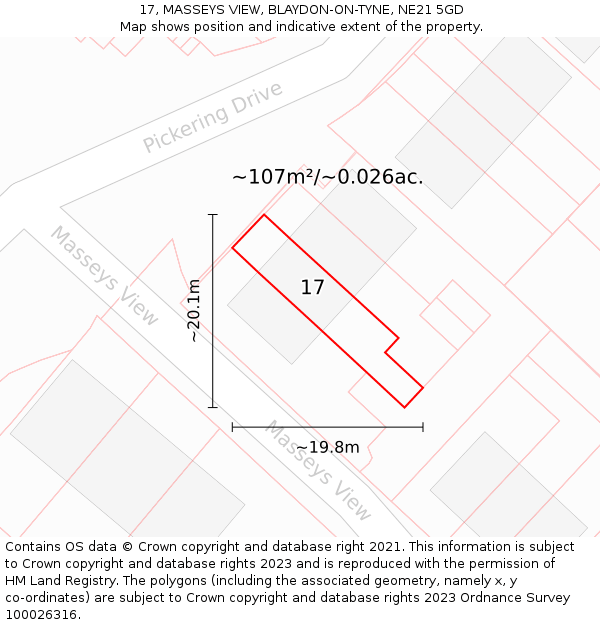 17, MASSEYS VIEW, BLAYDON-ON-TYNE, NE21 5GD
Map shows position and indicative extent of the property.

Pickering Drive

~107m²/~0.026ac.

Masseys View

~20.1m

17

~19.8m

Masseys View

Contains OS data © Crown copyright and database right 2021. This information is subject to Crown copyright and database rights 2023 and is reproduced with the permission of HM Land Registry. The polygons (including the associated geometry, namely x, y co-ordinates) are subject to Crown copyright and database rights 2023 Ordnance Survey 100026316.